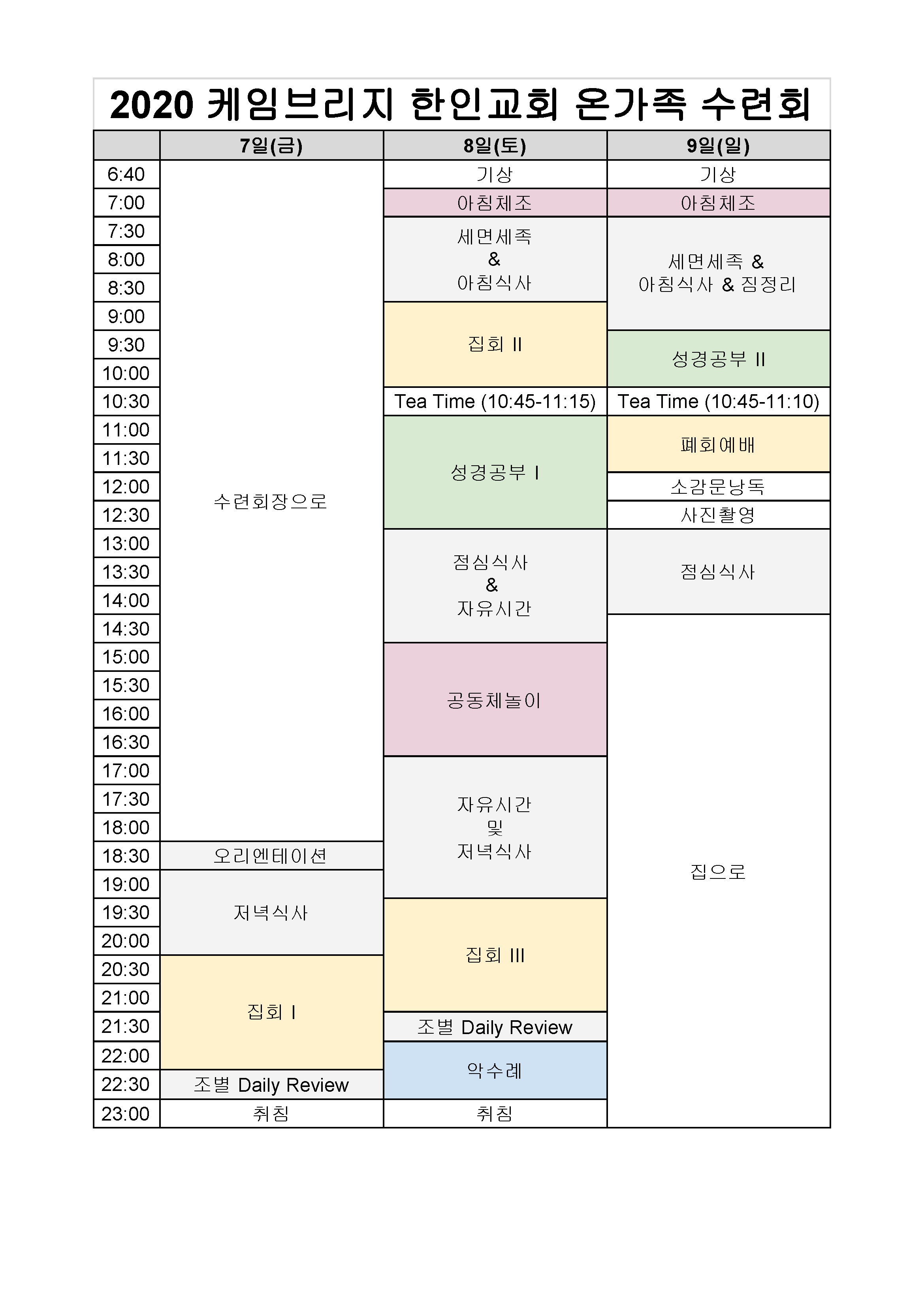 2020 케임브리지 한인교회 온가족 수련회

| | 7일(금) | 8일(토) | 9일(일) |
|---|---|---|---|
| 6:40 | 수련회장으로 | 기상 | 기상 |
| 7:00 | | 아침체조 | 아침체조 |
| 7:30 | | 세면세족 & 아침식사 | 세면세족 & 아침식사 & 짐정리 |
| 8:00 | | | |
| 8:30 | | | |
| 9:00 | | 집회 II | |
| 9:30 | | | 성경공부 II |
| 10:00 | | | |
| 10:30 | | Tea Time (10:45-11:15) | Tea Time (10:45-11:10) |
| 11:00 | | 성경공부 I | 폐회예배 |
| 11:30 | | | |
| 12:00 | | | 소감문낭독 |
| 12:30 | | | 사진촬영 |
| 13:00 | | 점심식사 & 자유시간 | 점심식사 |
| 13:30 | | | |
| 14:00 | | | |
| 14:30 | | | 집으로 |
| 15:00 | | 공동체놀이 | |
| 15:30 | | | |
| 16:00 | | | |
| 16:30 | | | |
| 17:00 | | 자유시간 및 저녁식사 | |
| 17:30 | | | |
| 18:00 | | | |
| 18:30 | 오리엔테이션 | | |
| 19:00 | 저녁식사 | | |
| 19:30 | | 집회 III | |
| 20:00 | | | |
| 20:30 | 집회 I | | |
| 21:00 | | | |
| 21:30 | | 조별 Daily Review | |
| 22:00 | | 악수례 | |
| 22:30 | 조별 Daily Review | | |
| 23:00 | 취침 | 취침 | |